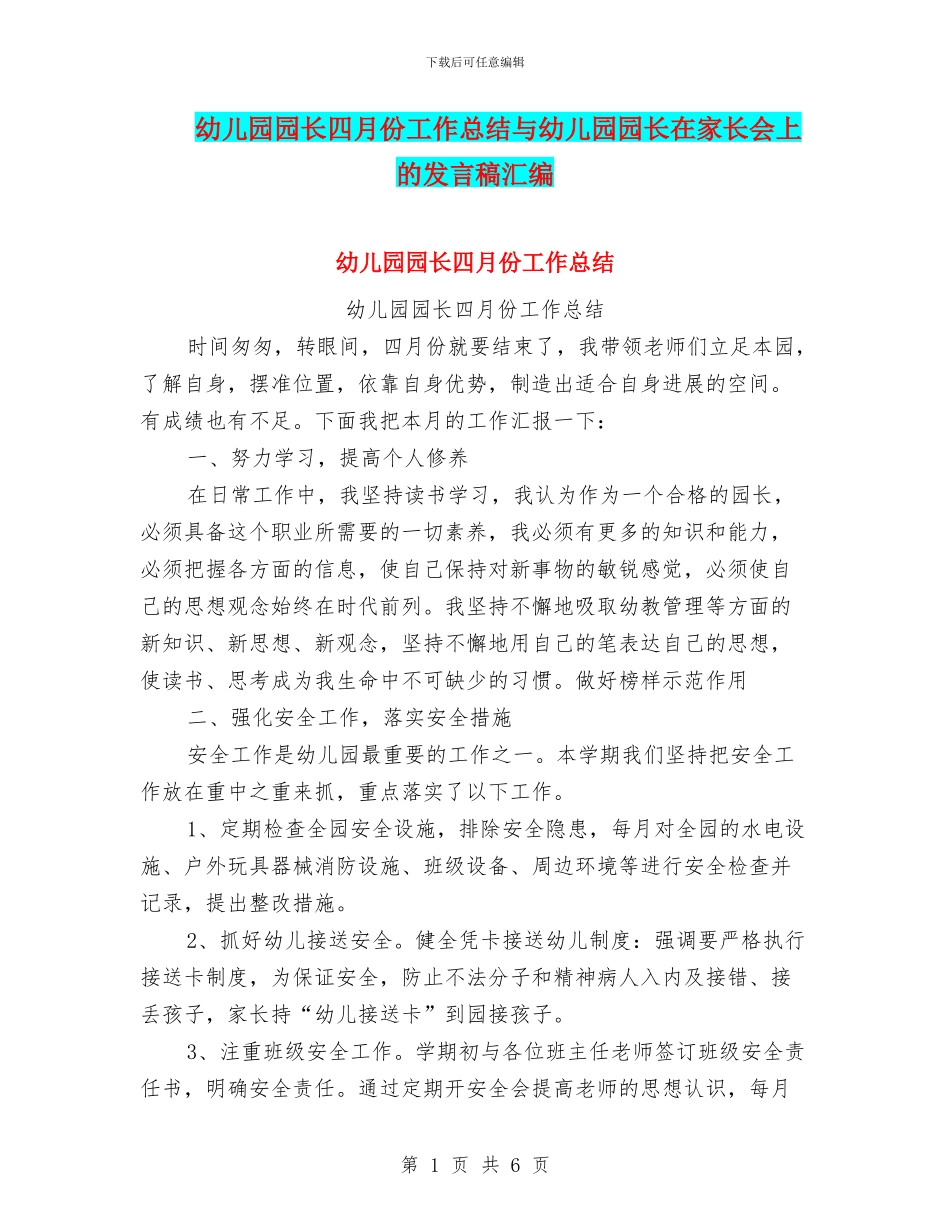 下载后可任意编辑

幼儿园园长四月份工作总结与幼儿园园长在家长会上的发言稿汇编

幼儿园园长四月份工作总结

幼儿园园长四月份工作总结

时间匆匆，转眼间，四月份就要结束了，我带领老师们立足本园，了解自身，摆准位置，依靠自身优势，制造出适合自身进展的空间。有成绩也有不足。下面我把本月的工作汇报一下：

一、努力学习，提高个人修养

在日常工作中，我坚持读书学习，我认为作为一个合格的园长，必须具备这个职业所需要的一切素养，我必须有更多的知识和能力，必须把握各方面的信息，使自己保持对新事物的敏锐感觉，必须使自己的思想观念始终在时代前列。我坚持不懈地吸取幼教管理等方面的新知识、新思想、新观念，坚持不懈地用自己的笔表达自己的思想，使读书、思考成为我生命中不可缺少的习惯。做好榜样示范作用

二、强化安全工作，落实安全措施

安全工作是幼儿园最重要的工作之一。本学期我们坚持把安全工作放在重中之重来抓，重点落实了以下工作。

1、定期检查全园安全设施，排除安全隐患，每月对全园的水电设施、户外玩具器械消防设施、班级设备、周边环境等进行安全检查并记录，提出整改措施。

2、抓好幼儿接送安全。健全凭卡接送幼儿制度：强调要严格执行接送卡制度，为保证安全，防止不法分子和精神病人入内及接错、接丢孩子，家长持“幼儿接送卡”到园接孩子。

3、注重班级安全工作。学期初与各位班主任老师签订班级安全责任书，明确安全责任。通过定期开安全会提高老师的思想认识，每月

第 1 页 共 6 页